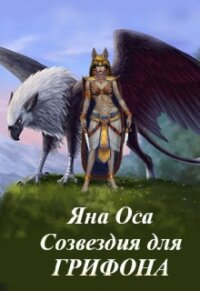 Яна Оса
Созвездия для
ГРИФОНА